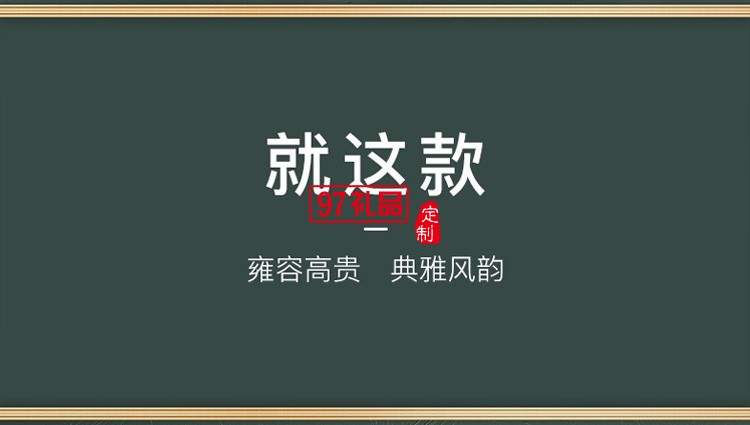 就这款

97礼品

定制

雍容高贵　典雅风韵